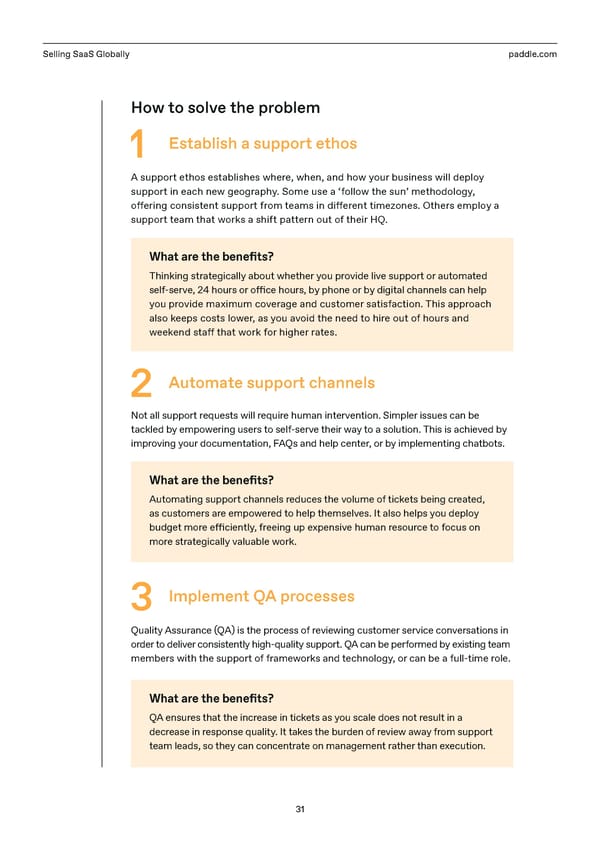 Selling SaaS Globally

paddle.com

How to solve the problem

1 Establish a support ethos

A support ethos establishes where, when, and how your business will deploy support in each new geography. Some use a 'follow the sun' methodology, offering consistent support from teams in different timezones. Others employ a support team that works a shift pattern out of their HQ.

What are the benefits?

Thinking strategically about whether you provide live support or automated self-serve, 24 hours or office hours, by phone or by digital channels can help you provide maximum coverage and customer satisfaction. This approach also keeps costs lower, as you avoid the need to hire out of hours and weekend staff that work for higher rates.

2 Automate support channels

Not all support requests will require human intervention. Simpler issues can be tackled by empowering users to self-serve their way to a solution. This is achieved by improving your documentation, FAQs and help center, or by implementing chatbots.

What are the benefits?

Automating support channels reduces the volume of tickets being created, as customers are empowered to help themselves. It also helps you deploy budget more efficiently, freeing up expensive human resource to focus on more strategically valuable work.

3 Implement QA processes

Quality Assurance (QA) is the process of reviewing customer service conversations in order to deliver consistently high-quality support. QA can be performed by existing team members with the support of frameworks and technology, or can be a full-time role.

What are the benefits?

QA ensures that the increase in tickets as you scale does not result in a decrease in response quality. It takes the burden of review away from support team leads, so they can concentrate on management rather than execution.

31